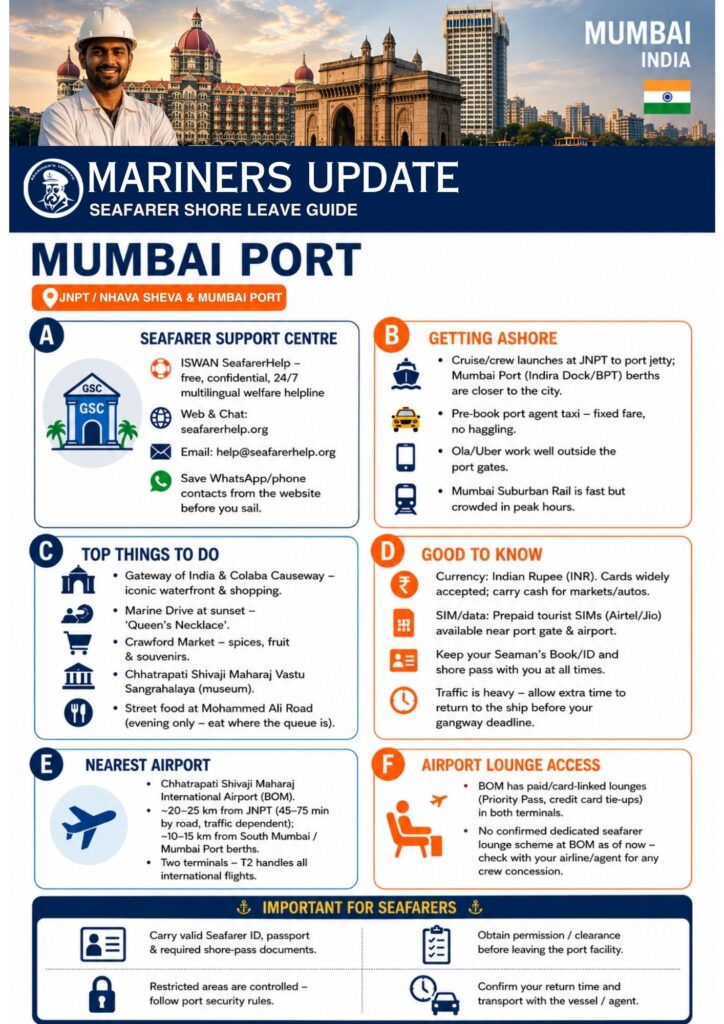 MUMBAI
INDIA

MARINERS UPDATE
SEAFARER SHORE LEAVE GUIDE

MUMBAI PORT

JNPT / NHAVA SHEVA & MUMBAI PORT

A
SEAFARER SUPPORT CENTRE
GSC
GSC
ISWAN SeafarerHelp – free, confidential, 24/7 multilingual welfare helpline
Web & Chat: seafarerhelp.org
Email: help@seafarerhelp.org
Save WhatsApp/phone contacts from the website before you sail.

B
GETTING ASHORE
• Cruise/crew launches at JNPT to port jetty; Mumbai Port (Indira Dock/BPT) berths are closer to the city.
• Pre-book port agent taxi – fixed fare, no haggling.
• Ola/Uber work well outside the port gates.
• Mumbai Suburban Rail is fast but crowded in peak hours.

C
TOP THINGS TO DO
• Gateway of India & Colaba Causeway – iconic waterfront & shopping.
• Marine Drive at sunset – 'Queen's Necklace'.
• Crawford Market – spices, fruit & souvenirs.
• Chhatrapati Shivaji Maharaj Vastu Sangrahalaya (museum).
• Street food at Mohammed Ali Road (evening only – eat where the queue is).

D
GOOD TO KNOW
Currency: Indian Rupee (INR). Cards widely accepted; carry cash for markets/autos.
SIM/data: Prepaid tourist SIMs (Airtel/Jio) available near port gate & airport.
Keep your Seaman's Book/ID and shore pass with you at all times.
Traffic is heavy – allow extra time to return to the ship before your gangway deadline.

E
NEAREST AIRPORT
• Chhatrapati Shivaji Maharaj International Airport (BOM).
• ~20–25 km from JNPT (45–75 min by road, traffic dependent); ~10–15 km from South Mumbai / Mumbai Port berths.
• Two terminals – T2 handles all international flights.

F
AIRPORT LOUNGE ACCESS
• BOM has paid/card-linked lounges (Priority Pass, credit card tie-ups) in both terminals.
• No confirmed dedicated seafarer lounge scheme at BOM as of now – check with your airline/agent for any crew concession.

IMPORTANT FOR SEAFARERS
Carry valid Seafarer ID, passport & required shore-pass documents.
Obtain permission / clearance before leaving the port facility.
Restricted areas are controlled – follow port security rules.
Confirm your return time and transport with the vessel / agent.